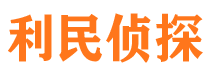 利民侦探